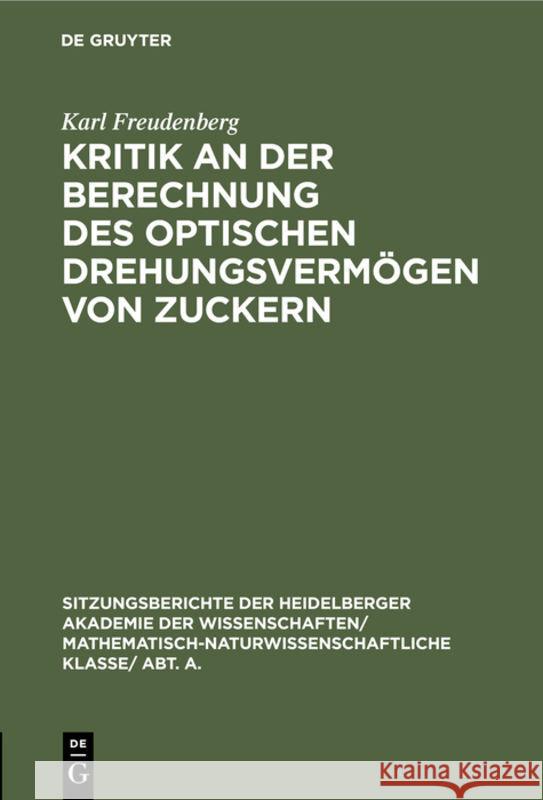 DE GRUYTER

Karl Freudenberg

KRITIK AN DER BERECHNUNG DES OPTISCHEN DREHUNGSVERMÖGEN VON ZUCKERN

SITZUNGSBERICHTE DER HEIDELBERGER AKADEMIE DER WISSENSCHAFTEN/ MATHEMATISCH-NATURWISSENSCHAFTLICHE KLASSE/ ABT. A.

DE G